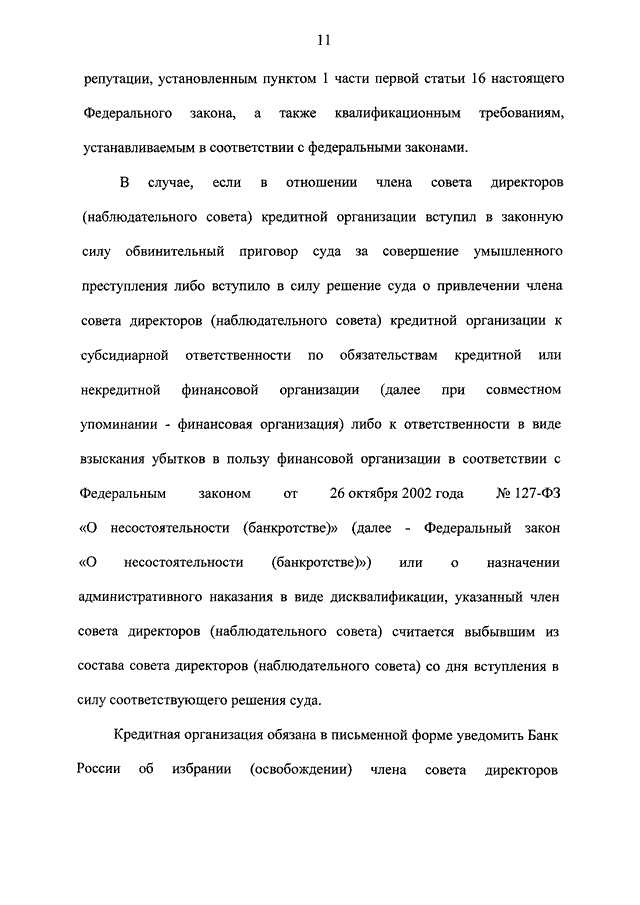 11

репутации, установленным пунктом 1 части первой статьи 16 настоящего Федерального закона, а также квалификационным требованиям, устанавливаемым в соответствии с федеральными законами.

В случае, если в отношении члена совета директоров (наблюдательного совета) кредитной организации вступил в законную силу обвинительный приговор суда за совершение умышленного преступления либо вступило в силу решение суда о привлечении члена совета директоров (наблюдательного совета) кредитной организации к субсидиарной ответственности по обязательствам кредитной или некредитной финансовой организации (далее при совместном упоминании - финансовая организация) либо к ответственности в виде взыскания убытков в пользу финансовой организации в соответствии с Федеральным законом от 26 октября 2002 года № 127-ФЗ «О несостоятельности (банкротстве)» (далее - Федеральный закон «О несостоятельности (банкротстве)») или о назначении административного наказания в виде дисквалификации, указанный член совета директоров (наблюдательного совета) считается выбывшим из состава совета директоров (наблюдательного совета) со дня вступления в силу соответствующего решения суда.

Кредитная организация обязана в письменной форме уведомить Банк России об избрании (освобождении) члена совета директоров